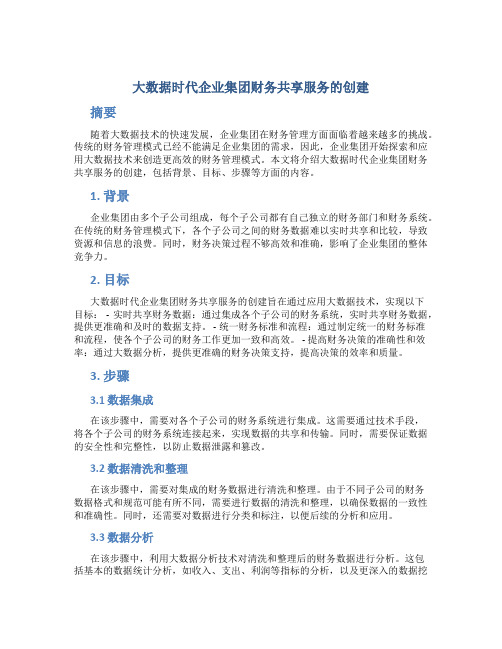 大数据时代企业集团财务共享服务的创建

摘要

随着大数据技术的快速发展，企业集团在财务管理方面面临着越来越多的挑战。传统的财务管理模式已经不能满足企业集团的需求，因此，企业集团开始探索和应用大数据技术来创造更高效的财务管理模式。本文将介绍大数据时代企业集团财务共享服务的创建，包括背景、目标、步骤等方面的内容。

1. 背景

企业集团由多个子公司组成，每个子公司都有自己独立的财务部门和财务系统。在传统的财务管理模式下，各个子公司之间的财务数据难以实时共享和比较，导致资源和信息的浪费。同时，财务决策过程不够高效和准确，影响了企业集团的整体竞争力。

2. 目标

大数据时代企业集团财务共享服务的创建旨在通过应用大数据技术，实现以下目标： - 实时共享财务数据：通过集成各个子公司的财务系统，实时共享财务数据，提供更准确和及时的数据支持。 - 统一财务标准和流程：通过制定统一的财务标准和流程，使各个子公司的财务工作更加一致和高效。 - 提高财务决策的准确性和效率：通过大数据分析，提供更准确的财务决策支持，提高决策的效率和质量。

3. 步骤

3.1 数据集成

在该步骤中，需要对各个子公司的财务系统进行集成。这需要通过技术手段，将各个子公司的财务系统连接起来，实现数据的共享和传输。同时，需要保证数据的安全性和完整性，以防止数据泄露和篡改。

3.2 数据清洗和整理

在该步骤中，需要对集成的财务数据进行清洗和整理。由于不同子公司的财务数据格式和规范可能有所不同，需要进行数据的清洗和整理，以确保数据的一致性和准确性。同时，还需要对数据进行分类和标注，以便后续的分析和应用。

3.3 数据分析

在该步骤中，利用大数据分析技术对清洗和整理后的财务数据进行分析。这包括基本的数据统计分析，如收入、支出、利润等指标的分析，以及更深入的数据挖